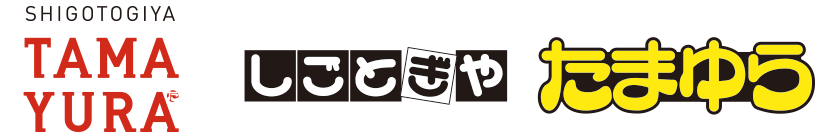 SHIGOTOGIYA
TAMA
YURA

しごとぎや

たまゆら